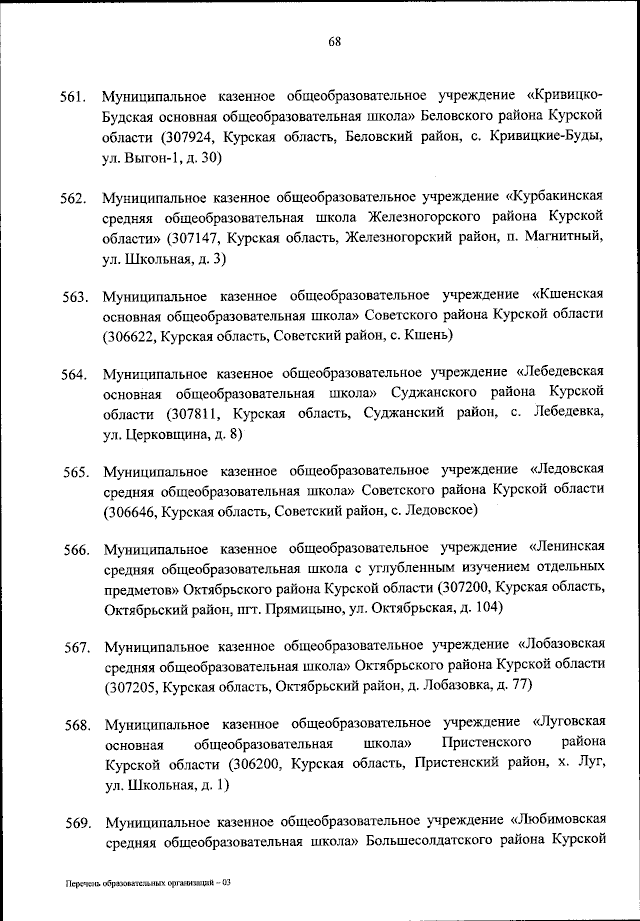 68

561. Муниципальное казенное общеобразовательное учреждение «Кривицко-Будская основная общеобразовательная школа» Беловского района Курской области (307924, Курская область, Беловский район, с. Кривицкие-Буды, ул. Выгон-1, д. 30)

562. Муниципальное казенное общеобразовательное учреждение «Курбакинская средняя общеобразовательная школа Железногорского района Курской области» (307147, Курская область, Железногорский район, п. Магнитный, ул. Школьная, д. 3)

563. Муниципальное казенное общеобразовательное учреждение «Кшенская основная общеобразовательная школа» Советского района Курской области (306622, Курская область, Советский район, с. Кшень)

564. Муниципальное казенное общеобразовательное учреждение «Лебедевская основная общеобразовательная школа» Суджанского района Курской области (307811, Курская область, Суджанский район, с. Лебедевка, ул. Церковщина, д. 8)

565. Муниципальное казенное общеобразовательное учреждение «Ледовская средняя общеобразовательная школа» Советского района Курской области (306646, Курская область, Советский район, с. Ледовское)

566. Муниципальное казенное общеобразовательное учреждение «Ленинская средняя общеобразовательная школа с углубленным изучением отдельных предметов» Октябрьского района Курской области (307200, Курская область, Октябрьский район, пгт. Прямицыно, ул. Октябрьская, д. 104)

567. Муниципальное казенное общеобразовательное учреждение «Лобазовская средняя общеобразовательная школа» Октябрьского района Курской области (307205, Курская область, Октябрьский район, д. Лобазовка, д. 77)

568. Муниципальное казенное общеобразовательное учреждение «Луговская основная общеобразовательная школа» Пристенского района Курской области (306200, Курская область, Пристенский район, х. Луг, ул. Школьная, д. 1)

569. Муниципальное казенное общеобразовательное учреждение «Любимовская средняя общеобразовательная школа» Большесолдатского района Курской

Перечень образовательных организаций – 03